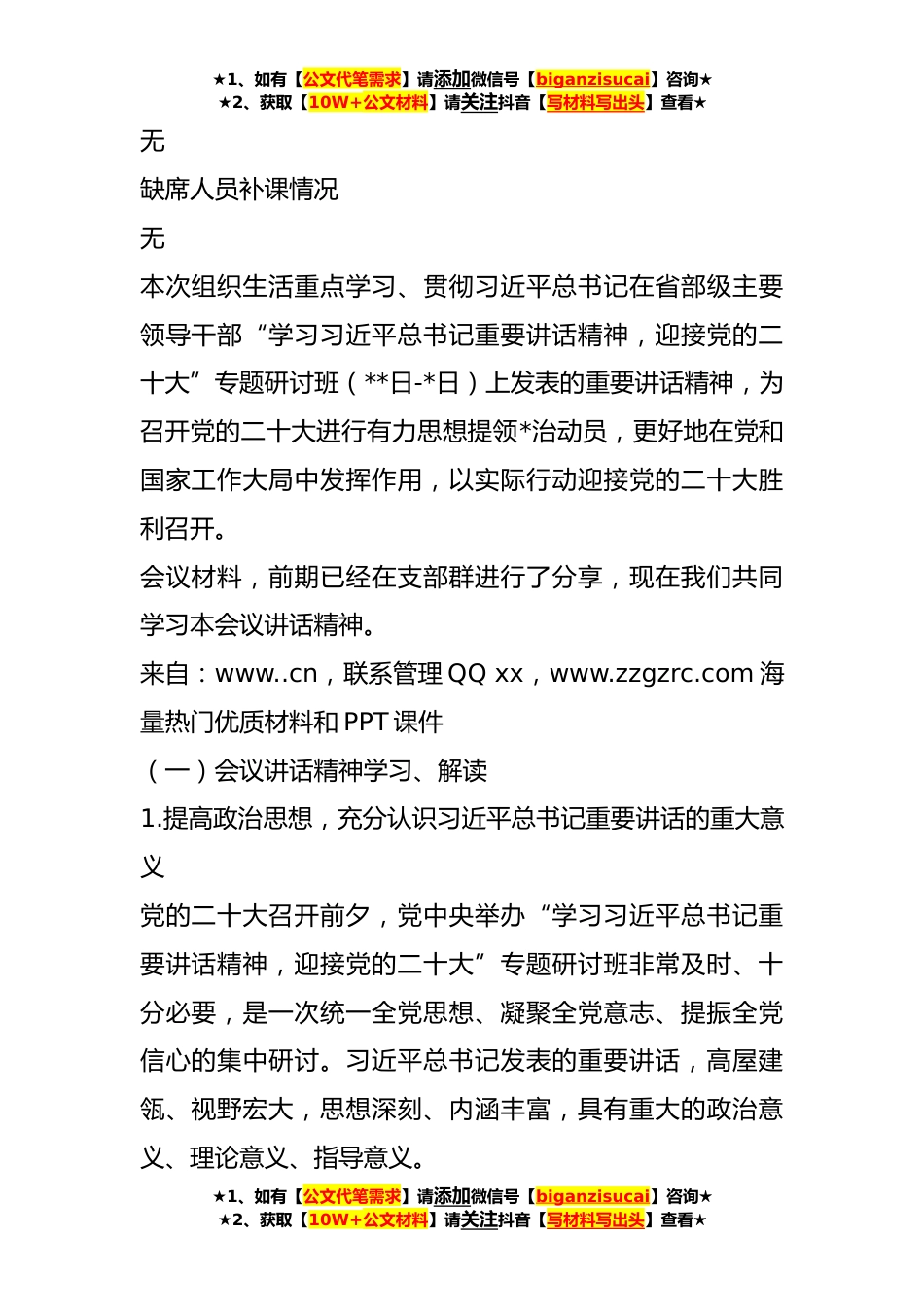 ★1、如有【公文代笔需求】请添加微信号【biganzisucai】咨询★
★2、获取【10W+公文材料】请关注抖音【写材料写出头】查看★

无

缺席人员补课情况

无

本次组织生活重点学习、贯彻习近平总书记在省部级主要领导干部“学习习近平总书记重要讲话精神，迎接党的二十大”专题研讨班（**日-*日）上发表的重要讲话精神，为召开党的二十大进行有力思想提领*治动员，更好地在党和国家工作大局中发挥作用，以实际行动迎接党的二十大胜利召开。

会议材料，前期已经在支部群进行了分享，现在我们共同学习本会议讲话精神。

来自：www..cn，联系管理 QQ xx，www.zzgzrc.com 海量热门优质材料和 PPT 课件

（一）会议讲话精神学习、解读

1.提高政治思想，充分认识习近平总书记重要讲话的重大意义

党的二十大召开前夕，党中央举办“学习习近平总书记重要讲话精神，迎接党的二十大”专题研讨班非常及时、十分必要，是一次统一全党思想、凝聚全党意志、提振全党信心的集中研讨。习近平总书记发表的重要讲话，高屋建瓴、视野宏大，思想深刻、内涵丰富，具有重大的政治意义、理论意义、指导意义。

★1、如有【公文代笔需求】请添加微信号【biganzisucai】咨询★
★2、获取【10W+公文材料】请关注抖音【写材料写出头】查看★